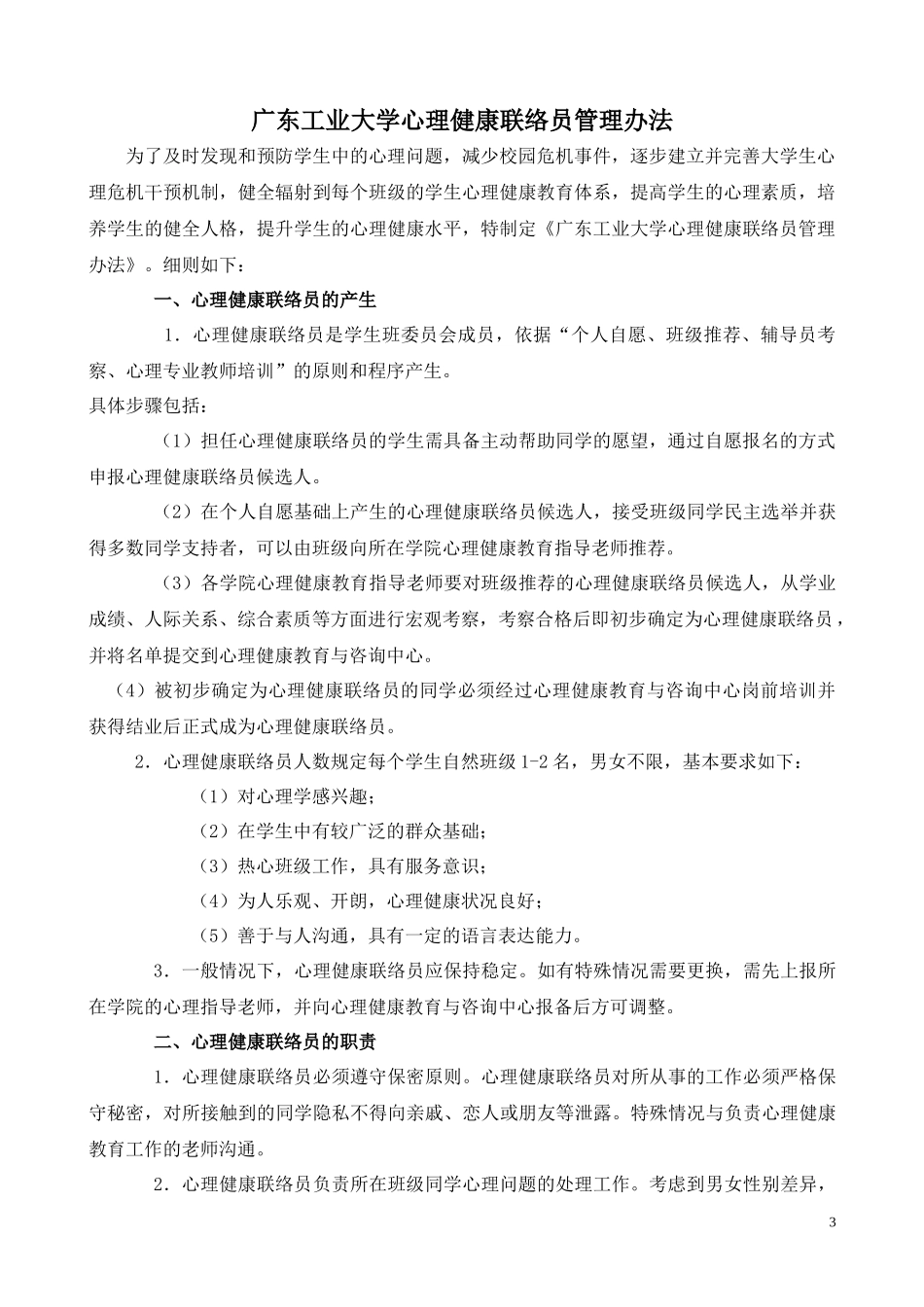 广东工业大学心理健康联络员管理办法

为了及时发现和预防学生中的心理问题，减少校园危机事件，逐步建立并完善大学生心理危机干预机制，健全辐射到每个班级的学生心理健康教育体系，提高学生的心理素质，培养学生的健全人格，提升学生的心理健康水平，特制定《广东工业大学心理健康联络员管理办法》。细则如下：

一、心理健康联络员的产生

1．心理健康联络员是学生班委员会成员，依据“个人自愿、班级推荐、辅导员考察、心理专业教师培训”的原则和程序产生。

具体步骤包括：

（1）担任心理健康联络员的学生需具备主动帮助同学的愿望，通过自愿报名的方式申报心理健康联络员候选人。

（2）在个人自愿基础上产生的心理健康联络员候选人，接受班级同学民主选举并获得多数同学支持者，可以由班级向所在学院心理健康教育指导老师推荐。

（3）各学院心理健康教育指导老师要对班级推荐的心理健康联络员候选人，从学业成绩、人际关系、综合素质等方面进行宏观考察，考察合格后即初步确定为心理健康联络员，并将名单提交到心理健康教育与咨询中心。

（4）被初步确定为心理健康联络员的同学必须经过心理健康教育与咨询中心岗前培训并获得结业后正式成为心理健康联络员。

2．心理健康联络员人数规定每个学生自然班级 1-2 名，男女不限，基本要求如下：

（1）对心理学感兴趣；

（2）在学生中有较广泛的群众基础；

（3）热心班级工作，具有服务意识；

（4）为人乐观、开朗，心理健康状况良好；

（5）善于与人沟通，具有一定的语言表达能力。

3．一般情况下，心理健康联络员应保持稳定。如有特殊情况需要更换，需先上报所在学院的心理指导老师，并向心理健康教育与咨询中心报备后方可调整。

二、心理健康联络员的职责

1．心理健康联络员必须遵守保密原则。心理健康联络员对所从事的工作必须严格保守秘密，对所接触到的同学隐私不得向亲戚、恋人或朋友等泄露。特殊情况与负责心理健康教育工作的老师沟通。

2．心理健康联络员负责所在班级同学心理问题的处理工作。考虑到男女性别差异，

3